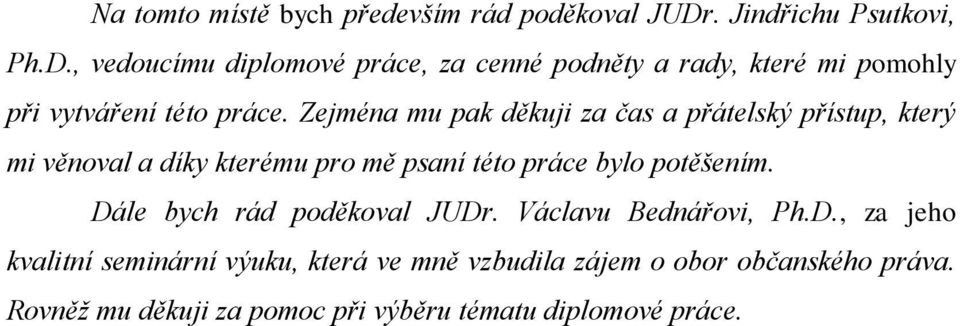 Na tomto místě bych především rád poděkoval JUDr. Jindřichu Psutkovi, Ph.D., vedoucímu diplomové práce, za cenné podněty a rady, které mi pomohly při vytváření této práce. Zejména mu pak děkuji za čas a přátelský přístup, který mi věnoval a díky kterému pro mě psaní této práce bylo potěšením.

Dále bych rád poděkoval JUDr. Václavu Bednářovi, Ph.D., za jeho kvalitní seminární výuku, která ve mně vzbudila zájem o obor občanského práva. Rovněž mu děkuji za pomoc při výběru tématu diplomové práce.